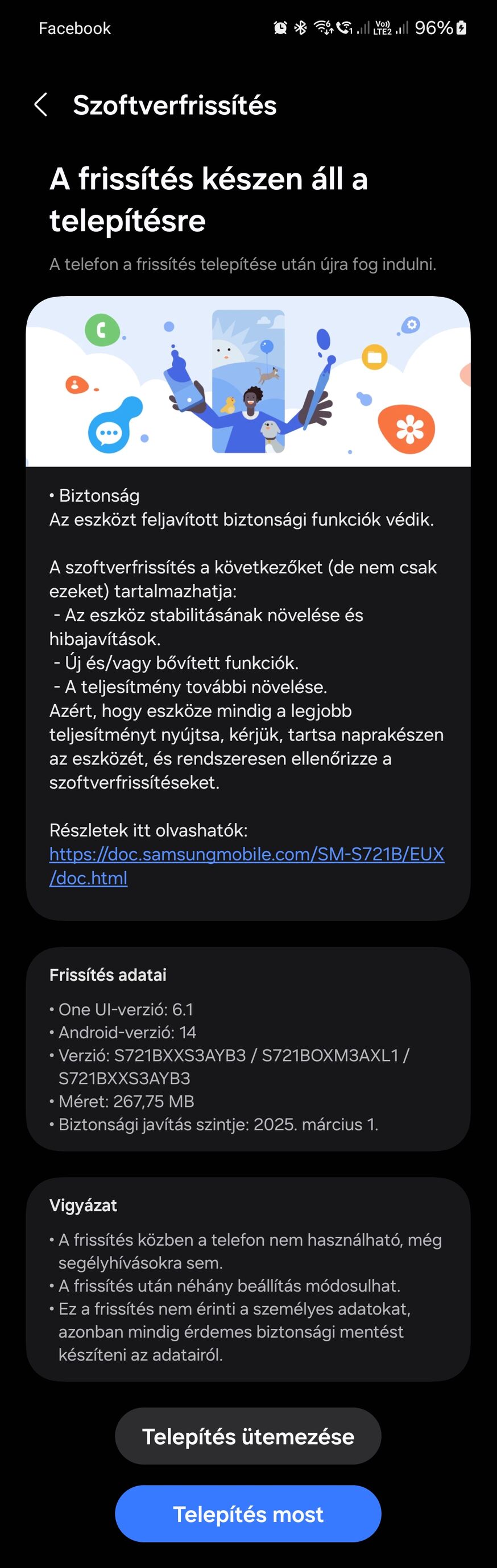 Facebook
Vo) LTE2 96%

Szoftverfrissítés

A frissítés készen áll a telepítésre

A telefon a frissítés telepítése után újra fog indulni.

• Biztonság
Az eszközt feljavított biztonsági funkciók védik.

A szoftverfrissítés a következőket (de nem csak ezeket) tartalmazhatja:
- Az eszköz stabilitásának növelése és hibajavítások.
- Új és/vagy bővített funkciók.
- A teljesítmény további növelése.
Azért, hogy eszköze mindig a legjobb teljesítményt nyújtsa, kérjük, tartsa naprakészen az eszközét, és rendszeresen ellenőrizze a szoftverfrissítéseket.

Részletek itt olvashatók:
https://doc.samsungmobile.com/SM-S721B/EUX/doc.html

Frissítés adatai
• One UI-verzió: 6.1
• Android-verzió: 14
• Verzió: S721BXXS3AYB3 / S721BOXM3AXL1 / S721BXXS3AYB3
• Méret: 267,75 MB
• Biztonsági javítás szintje: 2025. március 1.

Vigyázat
• A frissítés közben a telefon nem használható, még segélyhívásokra sem.
• A frissítés után néhány beállítás módosulhat.
• Ez a frissítés nem érinti a személyes adatokat, azonban mindig érdemes biztonsági mentést készíteni az adatairól.

Telepítés ütemezése

Telepítés most